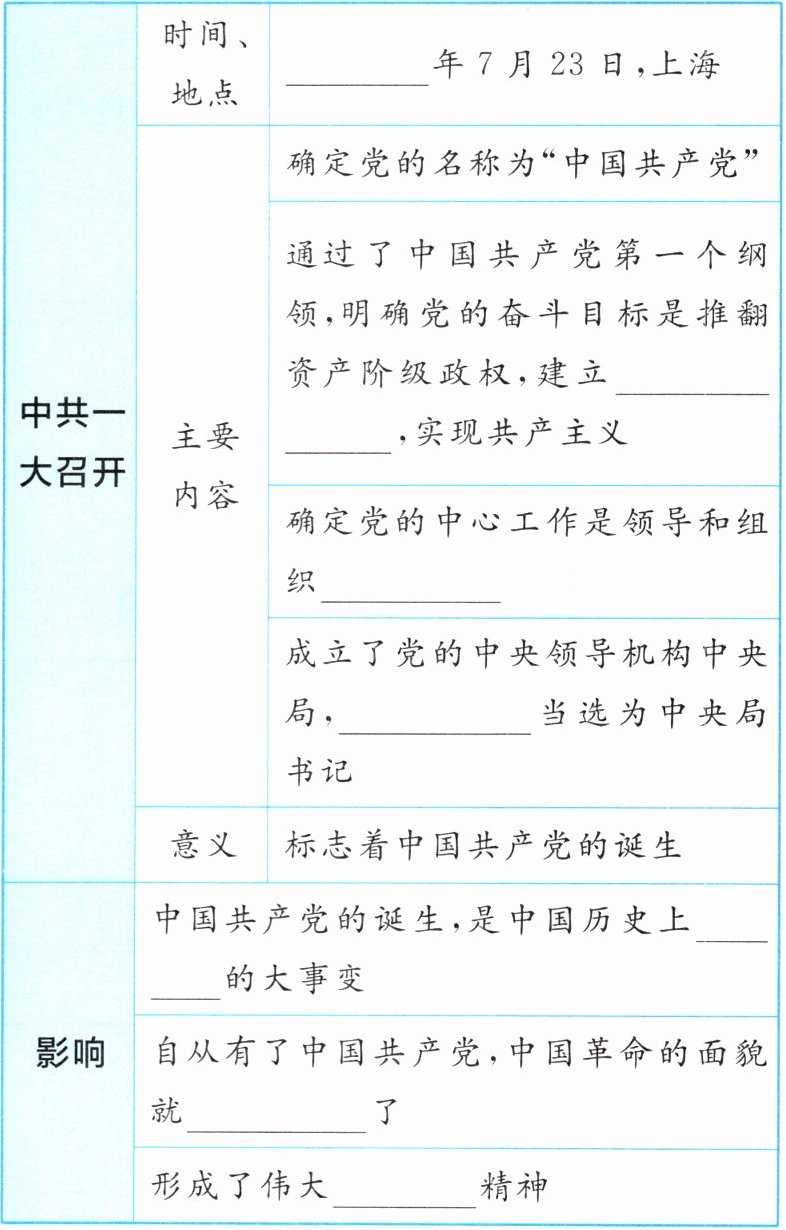 | 中共一大召开 | 时间、地点 | ____年7月23日,上海 |
|---|---|---|
| | 主要内容 | 确定党的名称为“中国共产党” |
| | | 通过了中国共产党第一个纲领,明确党的奋斗目标是推翻资产阶级政权,建立____,实现共产主义 |
| | | 确定党的中心工作是领导和组织____ |
| | | 成立了党的中央领导机构中央局,____当选为中央局书记 |
| | 意义 | 标志着中国共产党的诞生 |
| 影响 | 中国共产党的诞生,是中国历史上____的大事变 | |
| | 自从有了中国共产党,中国革命的面貌就____了 | |
| | 形成了伟大____精神 | |